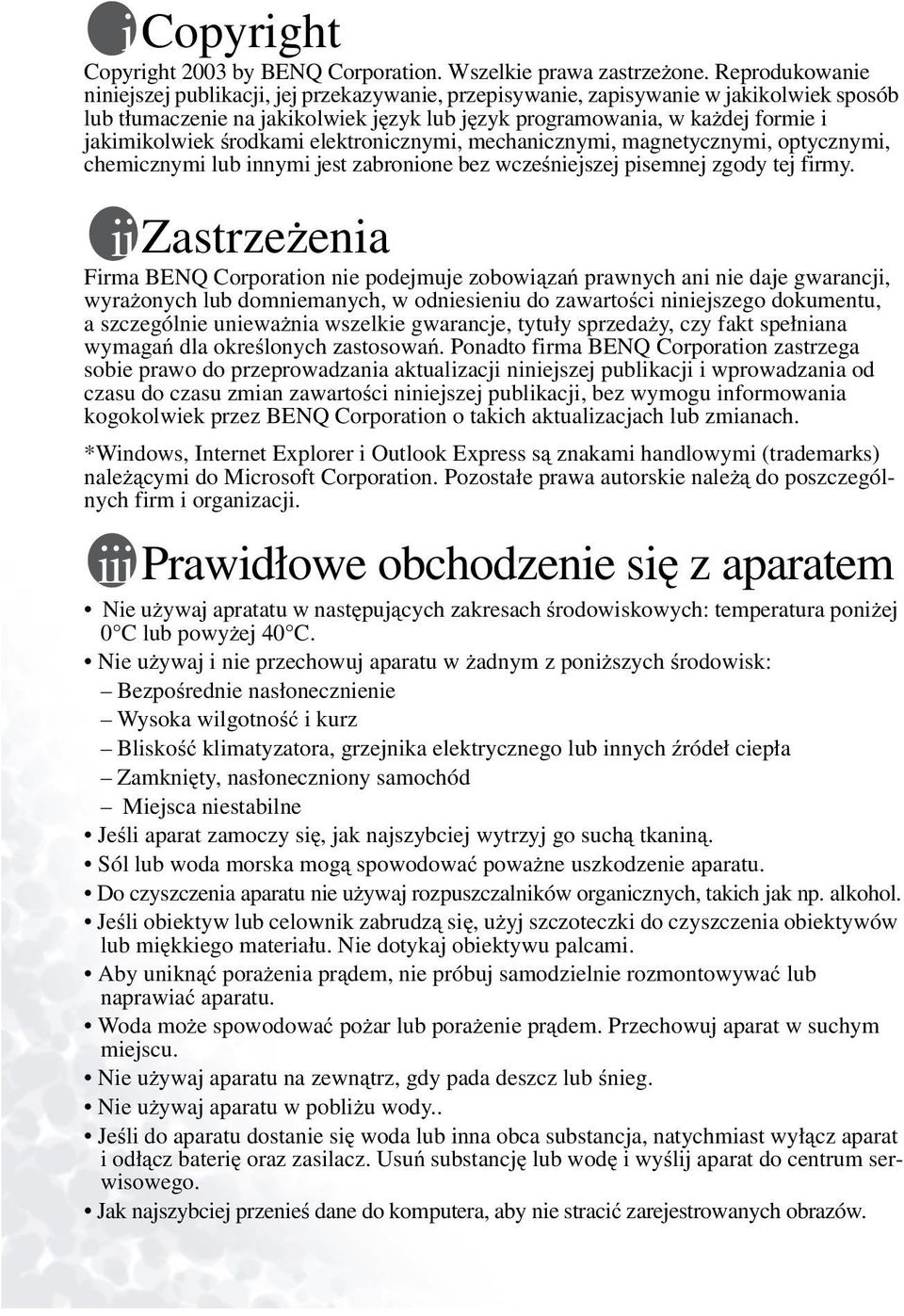 i Copyright

Copyright 2003 by BENQ Corporation. Wszelkie prawa zastrzeżone. Reprodukowanie niniejszej publikacji, jej przekazywanie, przepisywanie, zapisywanie w jakikolwiek sposób lub tłumaczenie na jakikolwiek język lub język programowania, w każdej formie i jakimikolwiek środkami elektronicznymi, mechanicznymi, magnetycznymi, optycznymi, chemicznymi lub innymi jest zabronione bez wcześniejszej pisemnej zgody tej firmy.

ii Zastrzeżenia

Firma BENQ Corporation nie podejmuje zobowiązań prawnych ani nie daje gwarancji, wyrażonych lub domniemanych, w odniesieniu do zawartości niniejszego dokumentu, a szczególnie unieważnia wszelkie gwarancje, tytuły sprzedaży, czy fakt spełniana wymagań dla określonych zastosowań. Ponadto firma BENQ Corporation zastrzega sobie prawo do przeprowadzania aktualizacji niniejszej publikacji i wprowadzania od czasu do czasu zmian zawartości niniejszej publikacji, bez wymogu informowania kogokolwiek przez BENQ Corporation o takich aktualizacjach lub zmianach.

*Windows, Internet Explorer i Outlook Express są znakami handlowymi (trademarks) należącymi do Microsoft Corporation. Pozostałe prawa autorskie należą do poszczególnych firm i organizacji.

iii Prawidłowe obchodzenie się z aparatem

• Nie używaj apratatu w następujących zakresach środowiskowych: temperatura poniżej 0°C lub powyżej 40°C.
• Nie używaj i nie przechowuj aparatu w żadnym z poniższych środowisk:
– Bezpośrednie nasłonecznienie
– Wysoka wilgotność i kurz
– Bliskość klimatyzatora, grzejnika elektrycznego lub innych źródeł ciepła
– Zamknięty, nasłoneczniony samochód
– Miejsca niestabilne
• Jeśli aparat zamoczy się, jak najszybciej wytrzyj go suchą tkaniną.
• Sól lub woda morska mogą spowodować poważne uszkodzenie aparatu.
• Do czyszczenia aparatu nie używaj rozpuszczalników organicznych, takich jak np. alkohol.
• Jeśli obiektyw lub celownik zabrudzą się, użyj szczoteczki do czyszczenia obiektywów lub miękkiego materiału. Nie dotykaj obiektywu palcami.
• Aby uniknąć porażenia prądem, nie próbuj samodzielnie rozmontowywać lub naprawiać aparatu.
• Woda może spowodować pożar lub porażenie prądem. Przechowuj aparat w suchym miejscu.
• Nie używaj aparatu na zewnątrz, gdy pada deszcz lub śnieg.
• Nie używaj aparatu w pobliżu wody..
• Jeśli do aparatu dostanie się woda lub inna obca substancja, natychmiast wyłącz aparat i odłącz baterię oraz zasilacz. Usuń substancję lub wodę i wyślij aparat do centrum serwisowego.
• Jak najszybciej przenieś dane do komputera, aby nie stracić zarejestrowanych obrazów.